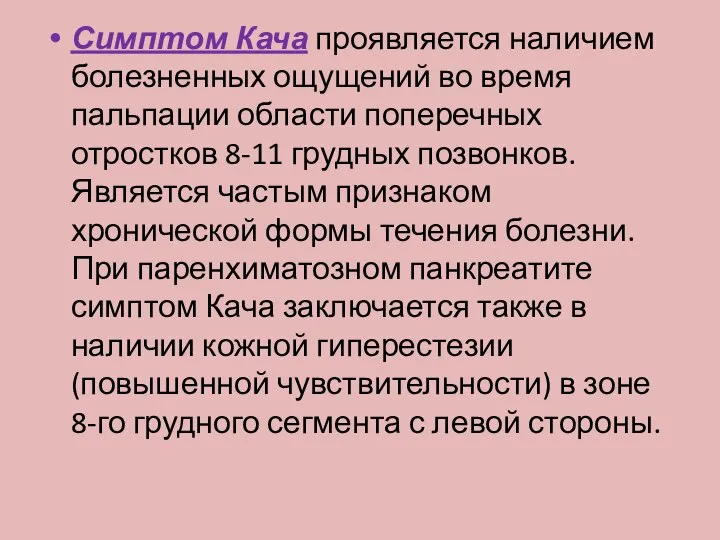 • Симптом Кача проявляется наличием болезненных ощущений во время пальпации области поперечных отростков 8-11 грудных позвонков. Является частым признаком хронической формы течения болезни. При паренхиматозном панкреатите симптом Кача заключается также в наличии кожной гиперестезии (повышенной чувствительности) в зоне 8-го грудного сегмента с левой стороны.